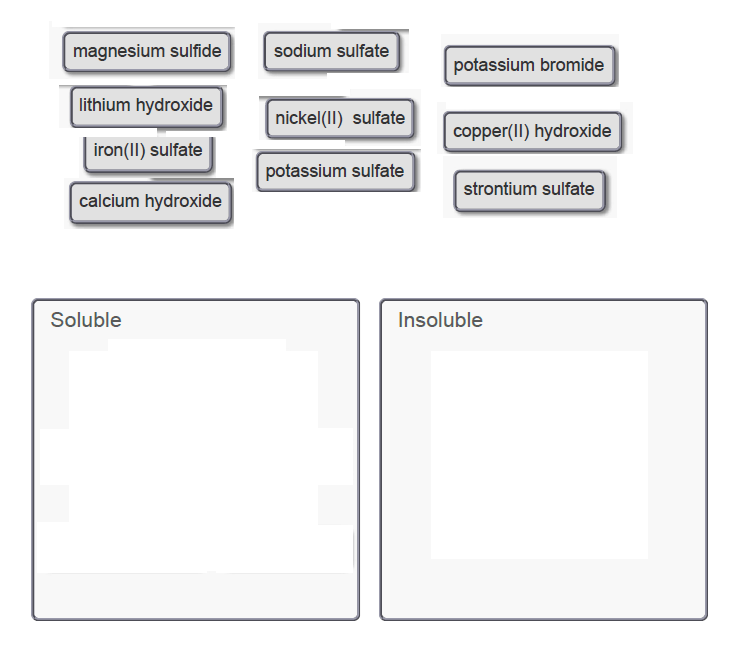 magnesium sulfide

lithium hydroxide

iron(II) sulfate

calcium hydroxide

sodium sulfate

nickel(II) sulfate

potassium sulfate

potassium bromide

copper(II) hydroxide

strontium sulfate

Soluble

Insoluble